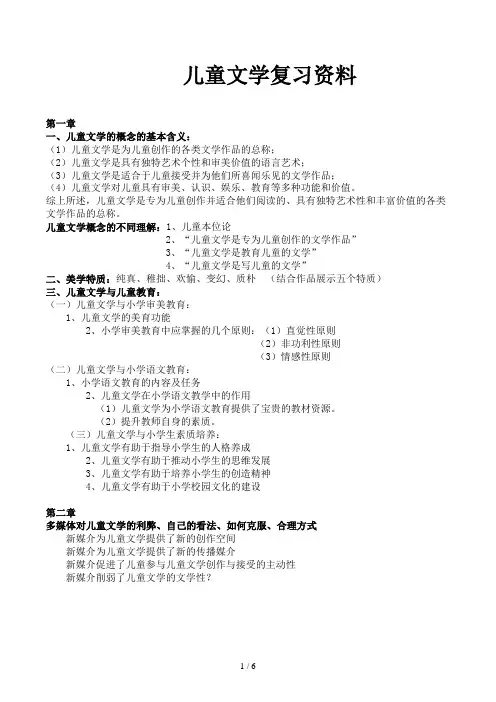 儿童文学复习资料

第一章
一、儿童文学的概念的基本含义：
（1）儿童文学是为儿童创作的各类文学作品的总称；
（2）儿童文学是具有独特艺术个性和审美价值的语言艺术；
（3）儿童文学是适合于儿童接受并为他们所喜闻乐见的文学作品；
（4）儿童文学对儿童具有审美、认识、娱乐、教育等多种功能和价值。
综上所述，儿童文学是专为儿童创作并适合他们阅读的、具有独特艺术性和丰富价值的各类文学作品的总称。
儿童文学概念的不同理解：1、儿童本位论
2、“儿童文学是专为儿童创作的文学作品”
3、“儿童文学是教育儿童的文学”
4、“儿童文学是写儿童的文学”
二、美学特质：纯真、稚拙、欢愉、变幻、质朴 （结合作品展示五个特质）
三、儿童文学与儿童教育：
（一）儿童文学与小学审美教育：
1、儿童文学的美育功能
2、小学审美教育中应掌握的几个原则：（1）直觉性原则
（2）非功利性原则
（3）情感性原则
（二）儿童文学与小学语文教育：
1、小学语文教育的内容及任务
2、儿童文学在小学语文教学中的作用
（1）儿童文学为小学语文教育提供了宝贵的教材资源。
（2）提升教师自身的素质。
（三）儿童文学与小学生素质培养：
1、儿童文学有助于指导小学生的人格养成
2、儿童文学有助于推动小学生的思维发展
3、儿童文学有助于培养小学生的创造精神
4、儿童文学有助于小学校园文化的建设

第二章
多媒体对儿童文学的利弊、自己的看法、如何克服、合理方式
新媒介为儿童文学提供了新的创作空间
新媒介为儿童文学提供了新的传播媒介
新媒介促进了儿童参与儿童文学创作与接受的主动性
新媒介削弱了儿童文学的文学性？

1 / 6